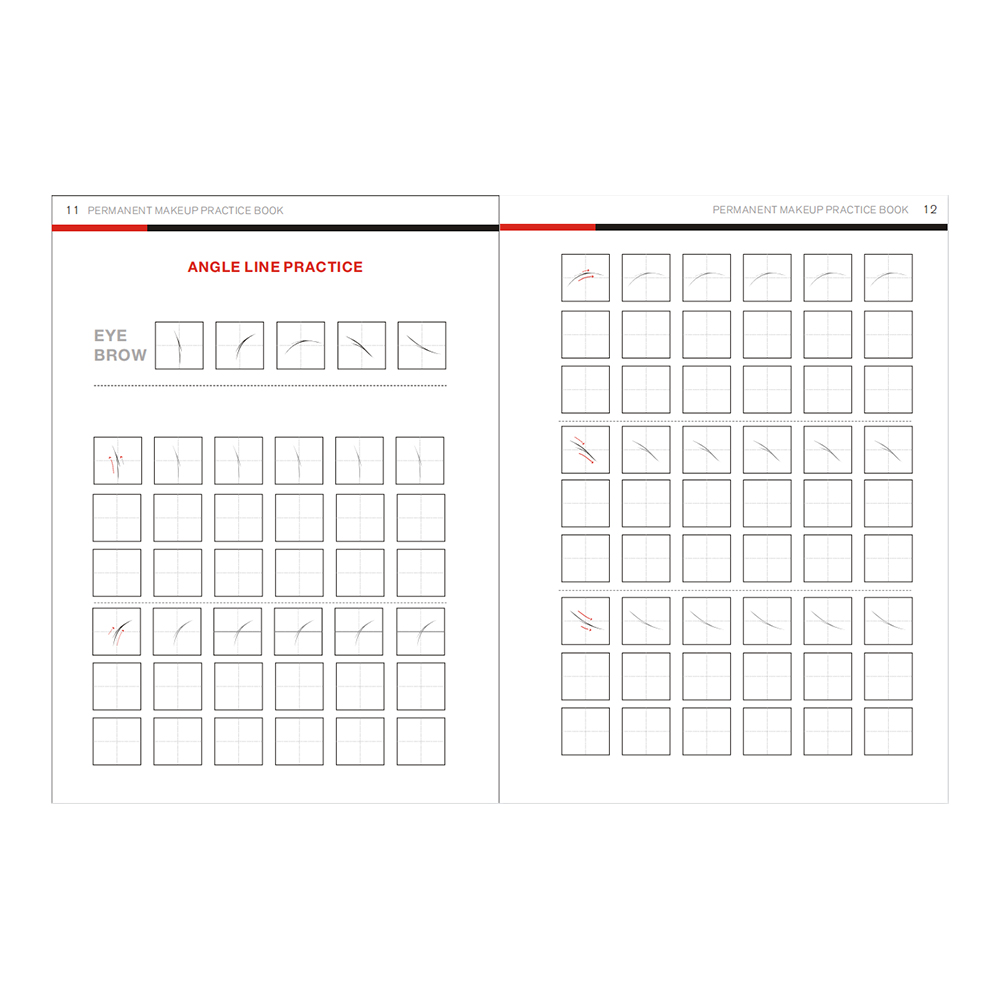 11 PERMANENT MAKEUP PRACTICE BOOK

ANGLE LINE PRACTICE

EYE BROW

PERMANENT MAKEUP PRACTICE BOOK 12